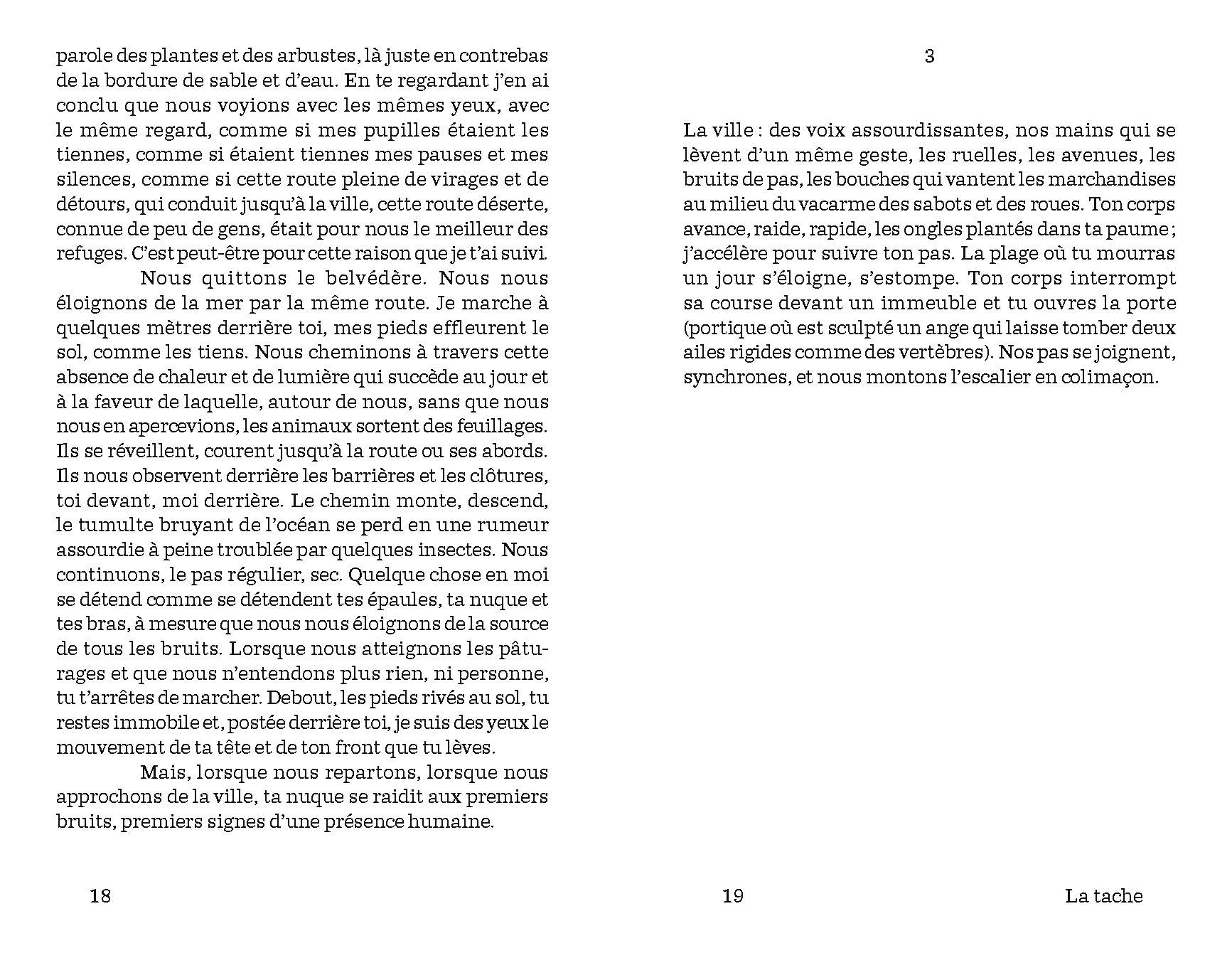 parole des plantes et des arbustes, là juste en contrebas de la bordure de sable et d'eau. En te regardant j'en ai conclu que nous voyions avec les mêmes yeux, avec le même regard, comme si mes pupilles étaient les tiennes, comme si étaient tiennes mes pauses et mes silences, comme si cette route pleine de virages et de détours, qui conduit jusqu'à la ville, cette route déserte, connue de peu de gens, était pour nous le meilleur des refuges. C'est peut-être pour cette raison que je t'ai suivi.

Nous quittons le belvédère. Nous nous éloignons de la mer par la même route. Je marche à quelques mètres derrière toi, mes pieds effleurent le sol, comme les tiens. Nous cheminons à travers cette absence de chaleur et de lumière qui succède au jour et à la faveur de laquelle, autour de nous, sans que nous nous en apercevions, les animaux sortent des feuillages. Ils se réveillent, courent jusqu'à la route ou ses abords. Ils nous observent derrière les barrières et les clôtures, toi devant, moi derrière. Le chemin monte, descend, le tumulte bruyant de l'océan se perd en une rumeur assourdie à peine troublée par quelques insectes. Nous continuons, le pas régulier, sec. Quelque chose en moi se détend comme se détendent tes épaules, ta nuque et tes bras, à mesure que nous nous éloignons de la source de tous les bruits. Lorsque nous atteignons les pâturages et que nous n'entendons plus rien, ni personne, tu t'arrêtes de marcher. Debout, les pieds rivés au sol, tu restes immobile et, postée derrière toi, je suis des yeux le mouvement de ta tête et de ton front que tu lèves.

Mais, lorsque nous repartons, lorsque nous approchons de la ville, ta nuque se raidit aux premiers bruits, premiers signes d'une présence humaine.

18

3

La ville : des voix assourdissantes, nos mains qui se lèvent d'un même geste, les ruelles, les avenues, les bruits de pas, les bouches qui vantent les marchandises au milieu du vacarme des sabots et des roues. Ton corps avance, raide, rapide, les ongles plantés dans ta paume ; j'accélère pour suivre ton pas. La plage où tu mourras un jour s'éloigne, s'estompe. Ton corps interrompt sa course devant un immeuble et tu ouvres la porte (portique où est sculpté un ange qui laisse tomber deux ailes rigides comme des vertèbres). Nos pas se joignent, synchrones, et nous montons l'escalier en colimaçon.

19 La tache